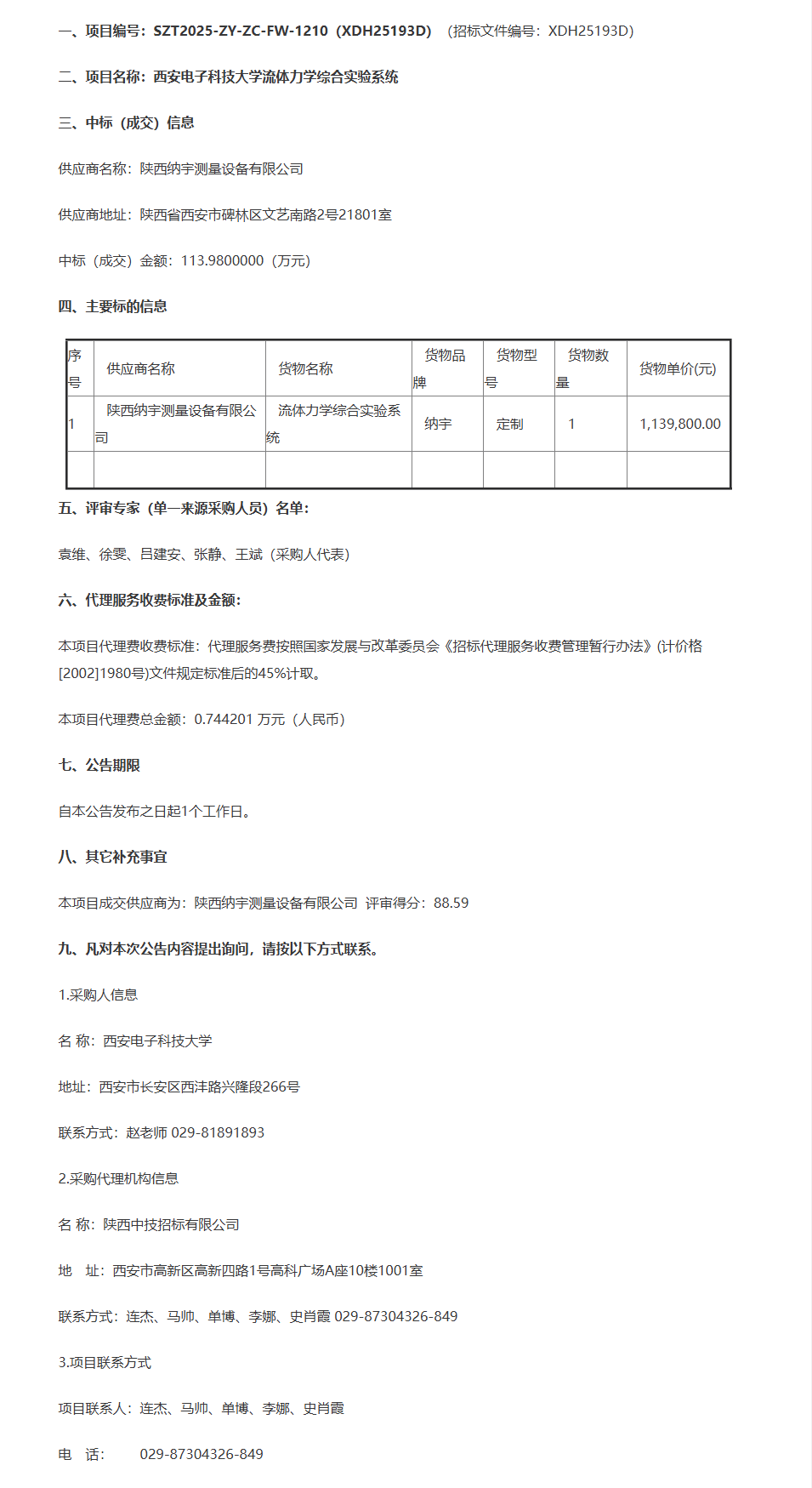 一、项目编号：SZT2025-ZY-ZC-FW-1210（XDH25193D）（招标文件编号：XDH25193D）

二、项目名称：西安电子科技大学流体力学综合实验系统

三、中标（成交）信息

供应商名称：陕西纳宇测量设备有限公司

供应商地址：陕西省西安市碑林区文艺南路2号21801室

中标（成交）金额：113.9800000（万元）

四、主要标的信息

| 序号 | 供应商名称 | 货物名称 | 货物品牌 | 货物型号 | 货物数量 | 货物单价(元) |
|---|---|---|---|---|---|---|
| 1 | 陕西纳宇测量设备有限公司 | 流体力学综合实验系统 | 纳宇 | 定制 | 1 | 1,139,800.00 |
| | | | | | | |

五、评审专家（单一来源采购人员）名单：

袁维、徐雯、吕建安、张静、王斌（采购人代表）

六、代理服务收费标准及金额：

本项目代理费收费标准：代理服务费按照国家发展与改革委员会《招标代理服务收费管理暂行办法》(计价格[2002]1980号)文件规定标准后的45%计取。

本项目代理费总金额：0.744201 万元（人民币）

七、公告期限

自本公告发布之日起1个工作日。

八、其它补充事宜

本项目成交供应商为：陕西纳宇测量设备有限公司 评审得分：88.59

九、凡对本次公告内容提出询问，请按以下方式联系。

1.采购人信息

名 称：西安电子科技大学

地址：西安市长安区西沣路兴隆段266号

联系方式：赵老师 029-81891893

2.采购代理机构信息

名 称：陕西中技招标有限公司

地 址：西安市高新区高新四路1号高科广场A座10楼1001室

联系方式：连杰、马帅、单博、李娜、史肖霞 029-87304326-849

3.项目联系方式

项目联系人：连杰、马帅、单博、李娜、史肖霞

电 话： 029-87304326-849